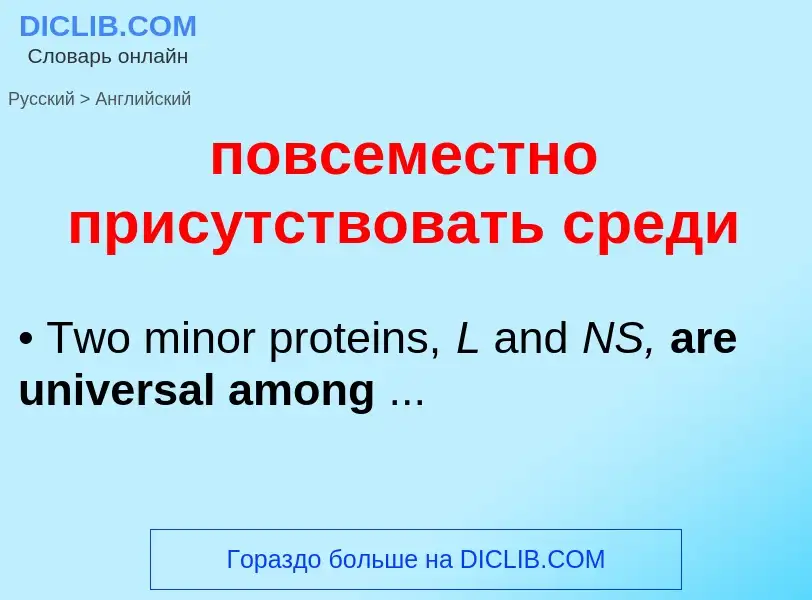 DICLIB.COM
Словарь онлайн

Русский > Английский

повсеместно присутствовать среди

• Two minor proteins, L and NS, are universal among ...

Гораздо больше на DICLIB.COM